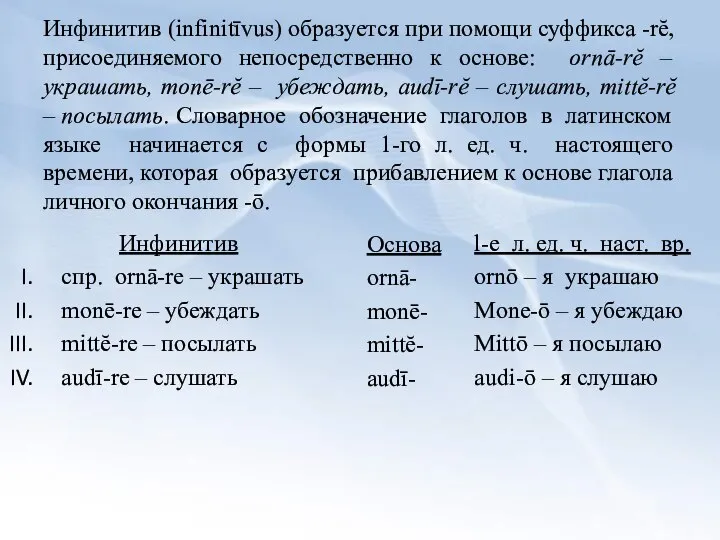 Инфинитив (infinitīvus) образуется при помощи суффикса -rĕ, присоединяемого непосредственно к основе: ornā-rĕ – украшать, monē-rĕ – убеждать, audī-rĕ – слушать, mittĕ-rĕ – посылать. Словарное обозначение глаголов в латинском языке начинается с формы 1-го л. ед. ч. настоящего времени, которая образуется прибавлением к основе глагола личного окончания -ō.

| | Инфинитив | Основа | 1-е л. ед. ч. наст. вр. |
|---|---|---|---|
| I. | спр. ornā-re – украшать | ornā- | ornō – я украшаю |
| II. | monē-re – убеждать | monē- | Mone-ō – я убеждаю |
| III. | mittĕ-re – посылать | mittĕ- | Mittō – я посылаю |
| IV. | audī-re – слушать | audī- | audi-ō – я слушаю |